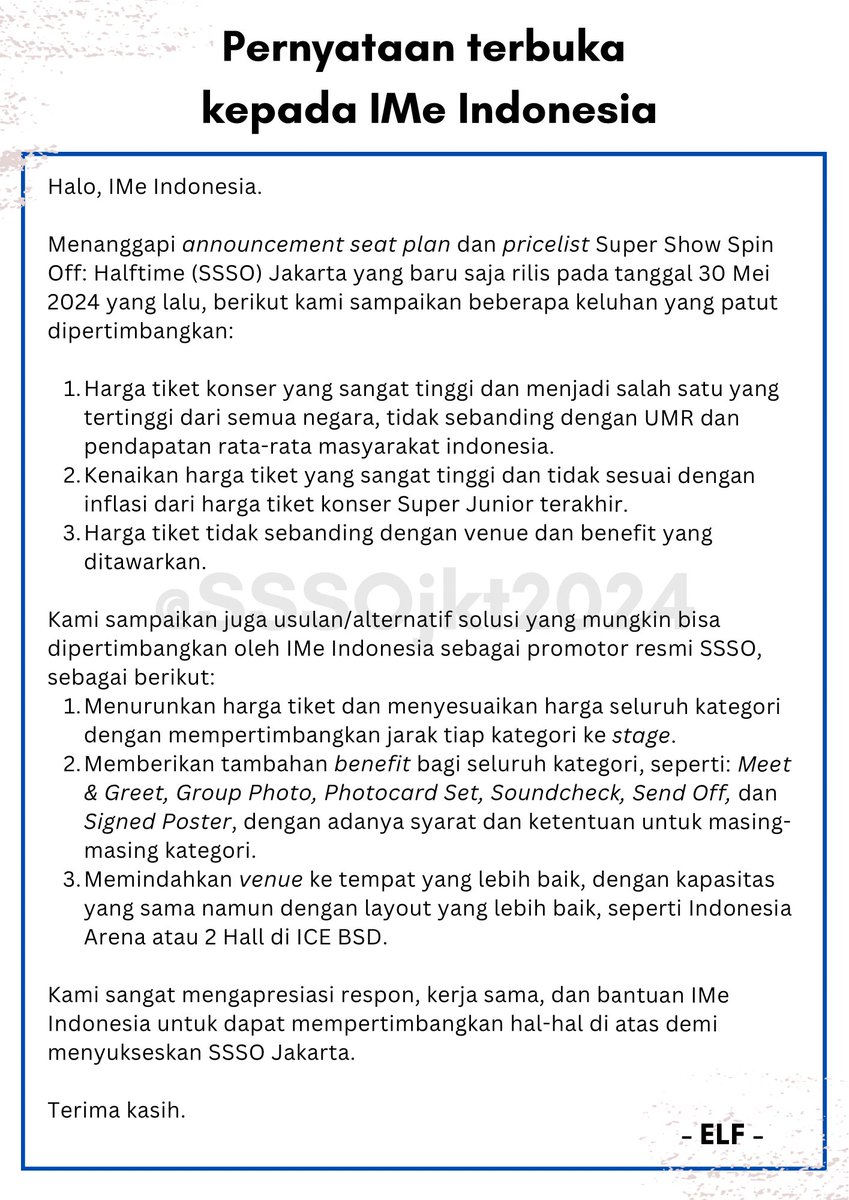 Pernyataan terbuka kepada IMe Indonesia

Halo, IMe Indonesia.

Menanggapi announcement seat plan dan pricelist Super Show Spin Off: Halftime (SSSO) Jakarta yang baru saja rilis pada tanggal 30 Mei 2024 yang lalu, berikut kami sampaikan beberapa keluhan yang patut dipertimbangkan:

1. Harga tiket konser yang sangat tinggi dan menjadi salah satu yang tertinggi dari semua negara, tidak sebanding dengan UMR dan pendapatan rata-rata masyarakat indonesia.
2. Kenaikan harga tiket yang sangat tinggi dan tidak sesuai dengan inflasi dari harga tiket konser Super Junior terakhir.
3. Harga tiket tidak sebanding dengan venue dan benefit yang ditawarkan.

@SSSOjkt2024

Kami sampaikan juga usulan/alternatif solusi yang mungkin bisa dipertimbangkan oleh IMe Indonesia sebagai promotor resmi SSSO, sebagai berikut:
1. Menurunkan harga tiket dan menyesuaikan harga seluruh kategori dengan mempertimbangkan jarak tiap kategori ke stage.
2. Memberikan tambahan benefit bagi seluruh kategori, seperti: Meet & Greet, Group Photo, Photocard Set, Soundcheck, Send Off, dan Signed Poster, dengan adanya syarat dan ketentuan untuk masing-masing kategori.
3. Memindahkan venue ke tempat yang lebih baik, dengan kapasitas yang sama namun dengan layout yang lebih baik, seperti Indonesia Arena atau 2 Hall di ICE BSD.

Kami sangat mengapresiasi respon, kerja sama, dan bantuan IMe Indonesia untuk dapat mempertimbangkan hal-hal di atas demi menyukseskan SSSO Jakarta.

Terima kasih.

- ELF -